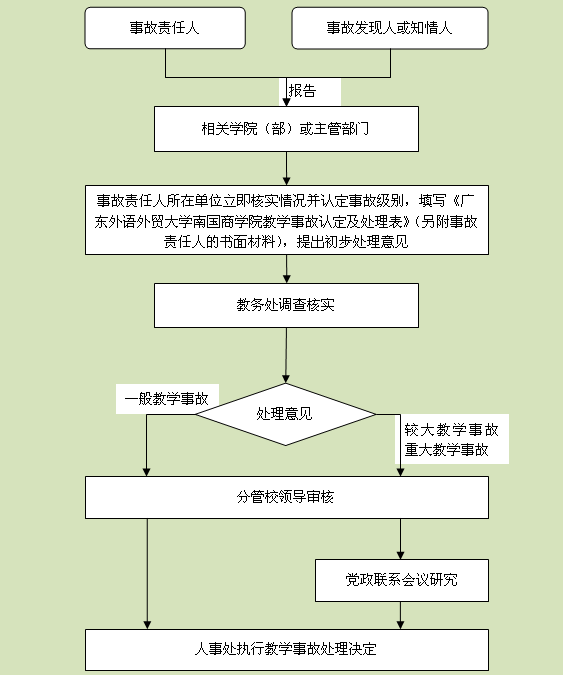 事故责任人

事故发现人或知情人

报告

相关学院（部）或主管部门

事故责任人所在单位立即核实情况并认定事故级别，填写《广东外语外贸大学南国商学院教学事故认定及处理表》(另附事故责任人的书面材料)，提出初步处理意见

教务处调查核实

一般教学事故

处理意见

较大教学事故
重大教学事故

分管校领导审核

党政联系会议研究

人事处执行教学事故处理决定